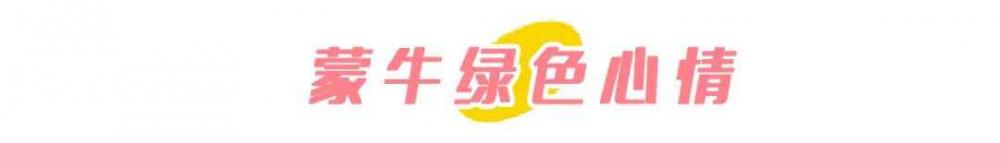 蒙牛绿色心情